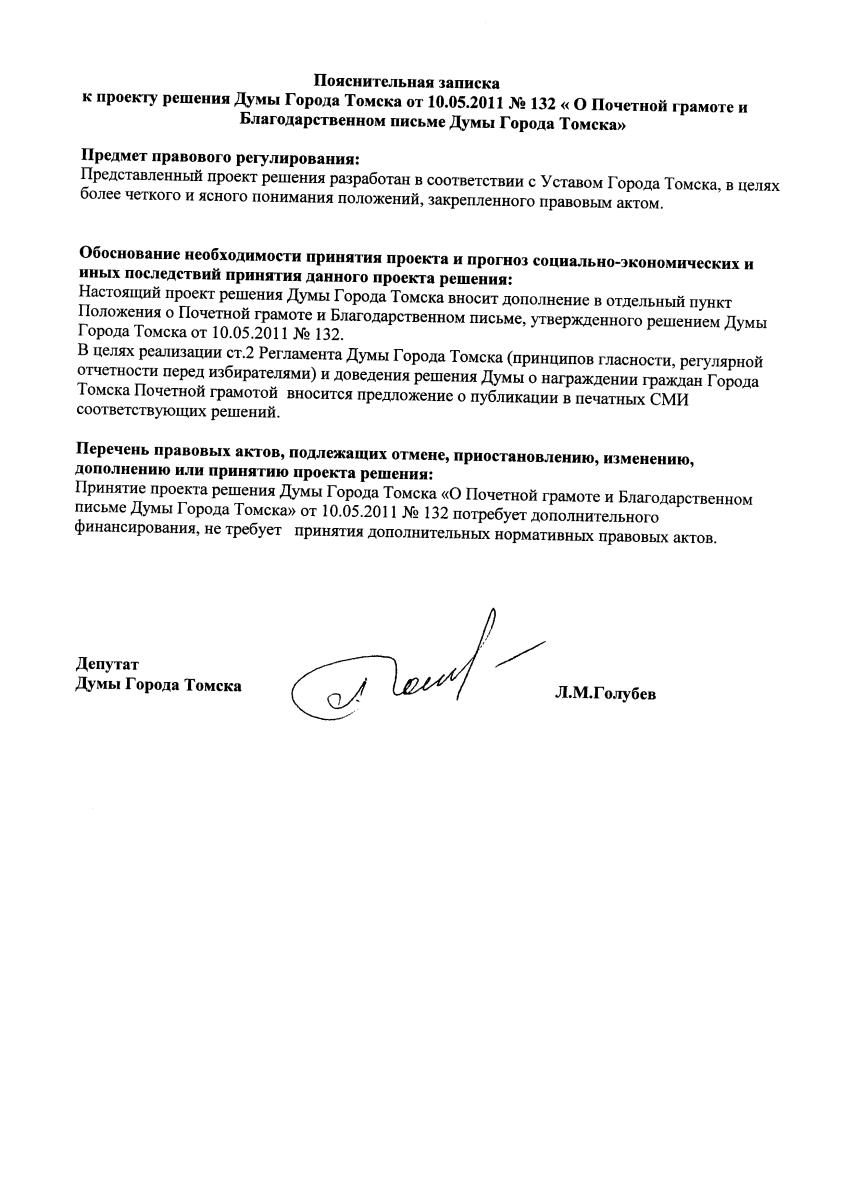 Пояснительная записка
к проекту решения Думы Города Томска от 10.05.2011 № 132 « О Почетной грамоте и Благодарственном письме Думы Города Томска»

Предмет правового регулирования:
Представленный проект решения разработан в соответствии с Уставом Города Томска, в целях более четкого и ясного понимания положений, закрепленного правовым актом.

Обоснование необходимости принятия проекта и прогноз социально-экономических и иных последствий принятия данного проекта решения:
Настоящий проект решения Думы Города Томска вносит дополнение в отдельный пункт Положения о Почетной грамоте и Благодарственном письме, утвержденного решением Думы Города Томска от 10.05.2011 № 132.
В целях реализации ст.2 Регламента Думы Города Томска (принципов гласности, регулярной отчетности перед избирателями) и доведения решения Думы о награждении граждан Города Томска Почетной грамотой вносится предложение о публикации в печатных СМИ соответствующих решений.

Перечень правовых актов, подлежащих отмене, приостановлению, изменению, дополнению или принятию проекта решения:
Принятие проекта решения Думы Города Томска «О Почетной грамоте и Благодарственном письме Думы Города Томска» от 10.05.2011 № 132 потребует дополнительного финансирования, не требует принятия дополнительных нормативных правовых актов.

Депутат
Думы Города Томска Л.М.Голубев